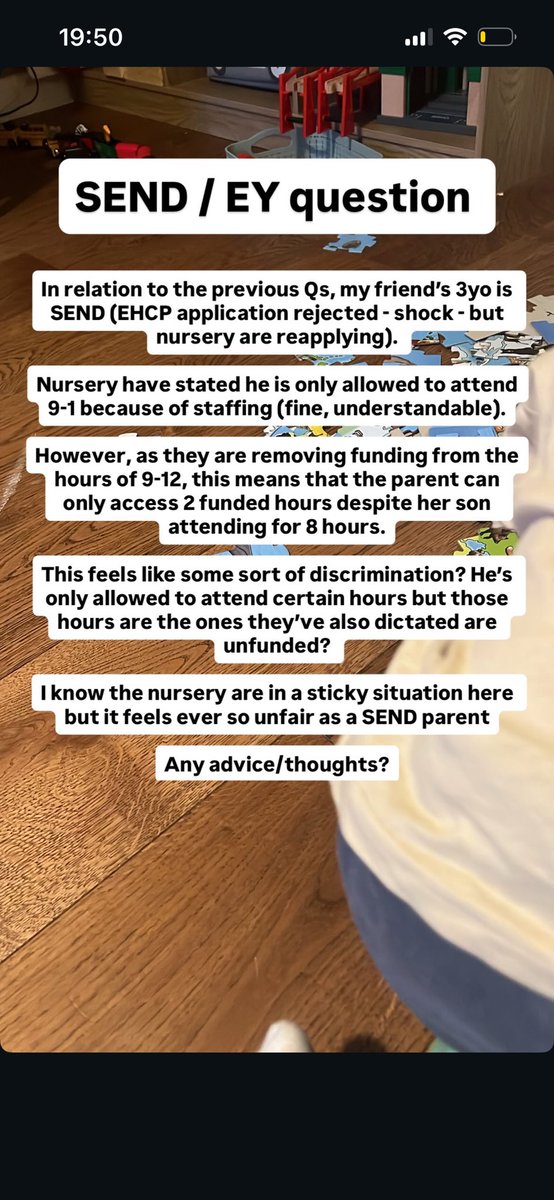 19:50

SEND / EY question

In relation to the previous Qs, my friend's 3yo is SEND (EHCP application rejected - shock - but nursery are reapplying).

Nursery have stated he is only allowed to attend 9-1 because of staffing (fine, understandable).

However, as they are removing funding from the hours of 9-12, this means that the parent can only access 2 funded hours despite her son attending for 8 hours.

This feels like some sort of discrimination? He's only allowed to attend certain hours but those hours are the ones they've also dictated are unfunded?

I know the nursery are in a sticky situation here but it feels ever so unfair as a SEND parent

Any advice/thoughts?